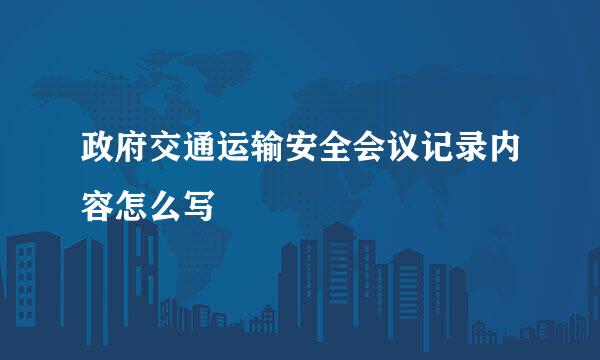 政府交通运输安全会议记录内容怎么写